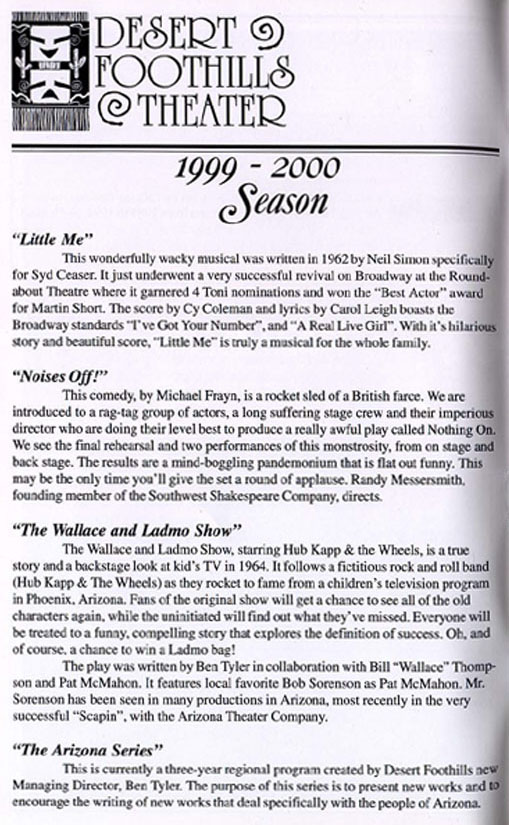 DESERT FOOTHILLS THEATER

1999 - 2000 Season

"Little Me"

This wonderfully wacky musical was written in 1962 by Neil Simon specifically for Syd Ceaser. It just underwent a very successful revival on Broadway at the Roundabout Theatre where it garnered 4 Toni nominations and won the "Best Actor" award for Martin Short. The score by Cy Coleman and lyrics by Carol Leigh boasts the Broadway standards "I've Got Your Number", and "A Real Live Girl". With it's hilarious story and beautiful score, "Little Me" is truly a musical for the whole family.

"Noises Off!"

This comedy, by Michael Frayn, is a rocket sled of a British farce. We are introduced to a rag-tag group of actors, a long suffering stage crew and their imperious director who are doing their level best to produce a really awful play called Nothing On. We see the final rehearsal and two performances of this monstrosity, from on stage and back stage. The results are a mind-boggling pandemonium that is flat out funny. This may be the only time you'll give the set a round of applause. Randy Messersmith, founding member of the Southwest Shakespeare Company, directs.

"The Wallace and Ladmo Show"

The Wallace and Ladmo Show, starring Hub Kapp & the Wheels, is a true story and a backstage look at kid's TV in 1964. It follows a fictitious rock and roll band (Hub Kapp & The Wheels) as they rocket to fame from a children's television program in Phoenix, Arizona. Fans of the original show will get a chance to see all of the old characters again, while the uninitiated will find out what they've missed. Everyone will be treated to a funny, compelling story that explores the definition of success. Oh, and of course, a chance to win a Ladmo bag!

The play was written by Ben Tyler in collaboration with Bill "Wallace" Thompson and Pat McMahon. It features local favorite Bob Sorenson as Pat McMahon. Mr. Sorenson has been seen in many productions in Arizona, most recently in the very successful "Scapin", with the Arizona Theater Company.

"The Arizona Series"

This is currently a three-year regional program created by Desert Foothills new Managing Director, Ben Tyler. The purpose of this series is to present new works and to encourage the writing of new works that deal specifically with the people of Arizona.